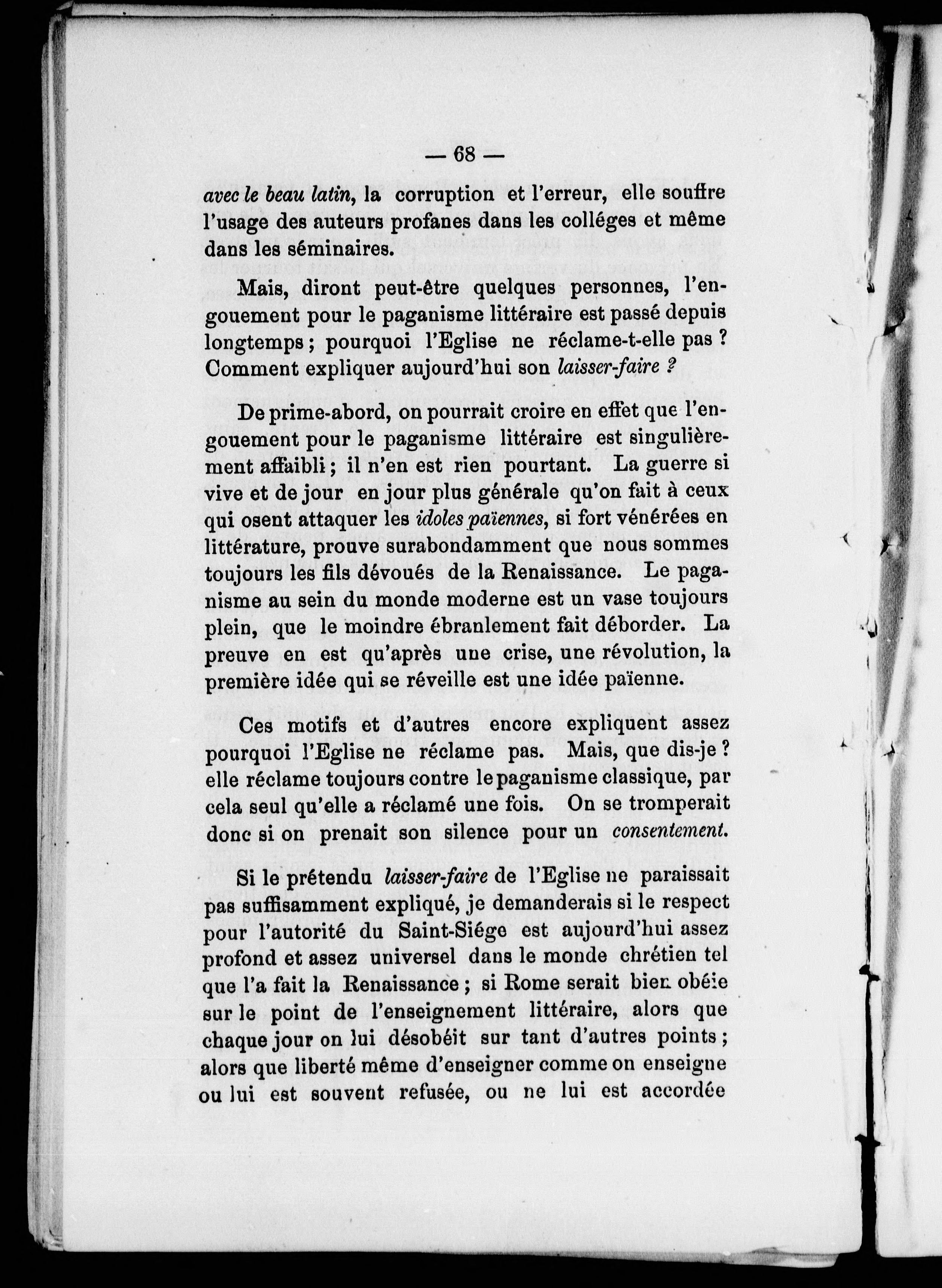 — 68 —

avec le beau latin, la corruption et l'erreur, elle souffre l'usage des auteurs profanes dans les colléges et même dans les séminaires.

Mais, diront peut-être quelques personnes, l'engouement pour le paganisme littéraire est passé depuis longtemps ; pourquoi l'Eglise ne réclame-t-elle pas ? Comment expliquer aujourd'hui son laisser-faire ?

De prime-abord, on pourrait croire en effet que l'engouement pour le paganisme littéraire est singulièrement affaibli ; il n'en est rien pourtant. La guerre si vive et de jour en jour plus générale qu'on fait à ceux qui osent attaquer les idoles païennes, si fort vénérées en littérature, prouve surabondamment que nous sommes toujours les fils dévoués de la Renaissance. Le paganisme au sein du monde moderne est un vase toujours plein, que le moindre ébranlement fait déborder. La preuve en est qu'après une crise, une révolution, la première idée qui se réveille est une idée païenne.

Ces motifs et d'autres encore expliquent assez pourquoi l'Eglise ne réclame pas. Mais, que dis-je ? elle réclame toujours contre le paganisme classique, par cela seul qu'elle a réclamé une fois. On se tromperait donc si on prenait son silence pour un consentement.

Si le prétendu laisser-faire de l'Eglise ne paraissait pas suffisamment expliqué, je demanderais si le respect pour l'autorité du Saint-Siége est aujourd'hui assez profond et assez universel dans le monde chrétien tel que l'a fait la Renaissance ; si Rome serait bien obéie sur le point de l'enseignement littéraire, alors que chaque jour on lui désobéit sur tant d'autres points ; alors que liberté même d'enseigner comme on enseigne ou lui est souvent refusée, ou ne lui est accordée